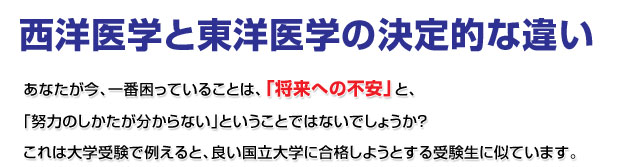 西洋医学と東洋医学の決定的な違い

あなたが今、一番困っていることは、「将来への不安」と、

「努力のしかたが分からない」ということではないでしょうか?

これは大学受験で例えると、良い国立大学に合格しようとする受験生に似ています。